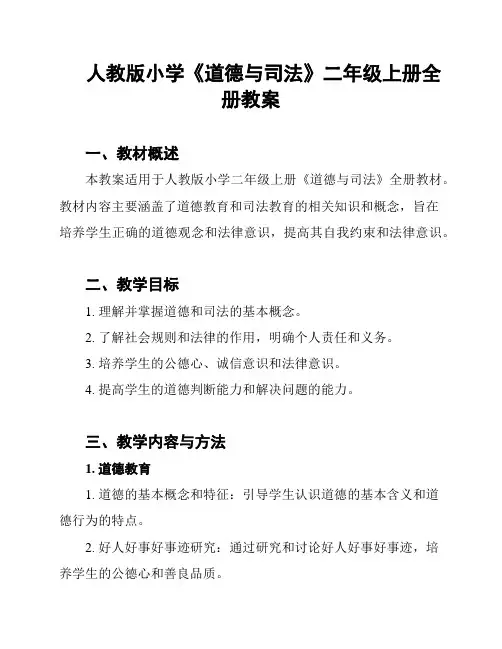 人教版小学《道德与司法》二年级上册全册教案

一、教材概述

本教案适用于人教版小学二年级上册《道德与司法》全册教材。教材内容主要涵盖了道德教育和司法教育的相关知识和概念，旨在培养学生正确的道德观念和法律意识，提高其自我约束和法律意识。

二、教学目标

1. 理解并掌握道德和司法的基本概念。

2. 了解社会规则和法律的作用，明确个人责任和义务。

3. 培养学生的公德心、诚信意识和法律意识。

4. 提高学生的道德判断能力和解决问题的能力。

三、教学内容与方法

1. 道德教育

1. 道德的基本概念和特征：引导学生认识道德的基本含义和道德行为的特点。

2. 好人好事好事迹研究：通过研究和讨论好人好事好事迹，培养学生的公德心和善良品质。